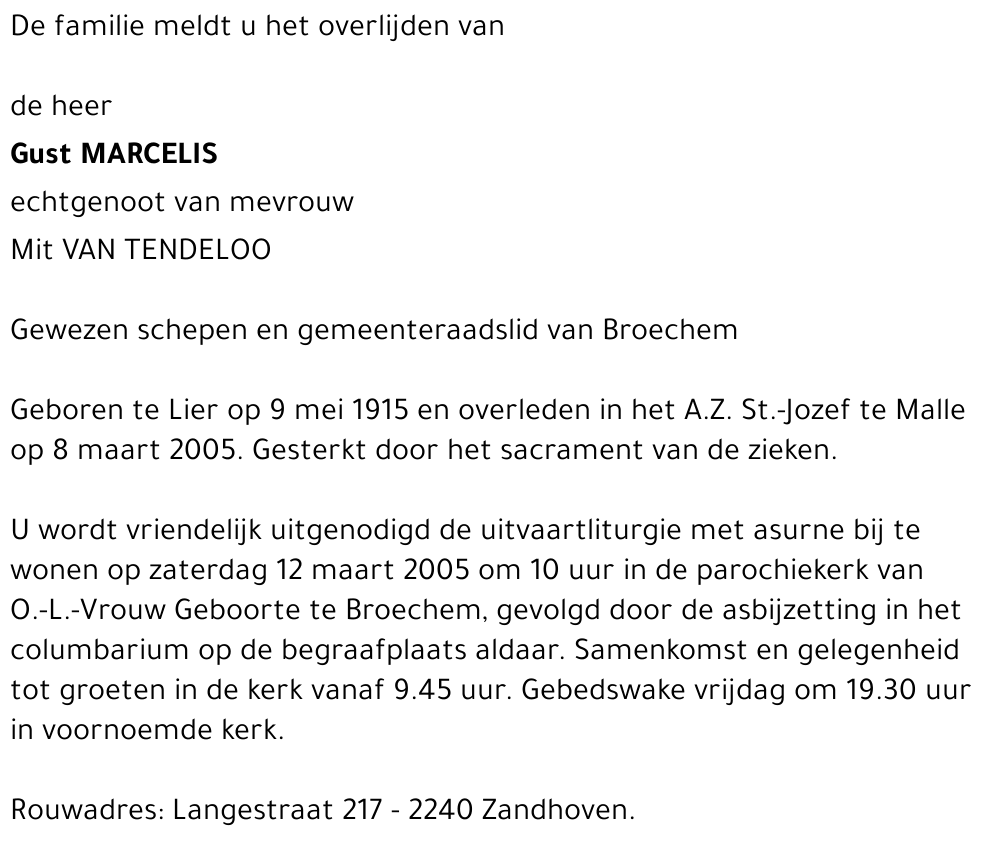 De familie meldt u het overlijden van

de heer
Gust MARCELIS
echtgenoot van mevrouw
Mit VAN TENDELOO

Gewezen schepen en gemeenteraadslid van Broechem

Geboren te Lier op 9 mei 1915 en overleden in het A.Z. St.-Jozef te Malle op 8 maart 2005. Gesterkt door het sacrament van de zieken.

U wordt vriendelijk uitgenodigd de uitvaartliturgie met asurne bij te wonen op zaterdag 12 maart 2005 om 10 uur in de parochiekerk van O.-L.-Vrouw Geboorte te Broechem, gevolgd door de asbijzetting in het columbarium op de begraafplaats aldaar. Samenkomst en gelegenheid tot groeten in de kerk vanaf 9.45 uur. Gebedswake vrijdag om 19.30 uur in voornoemde kerk.

Rouwadres: Langestraat 217 - 2240 Zandhoven.